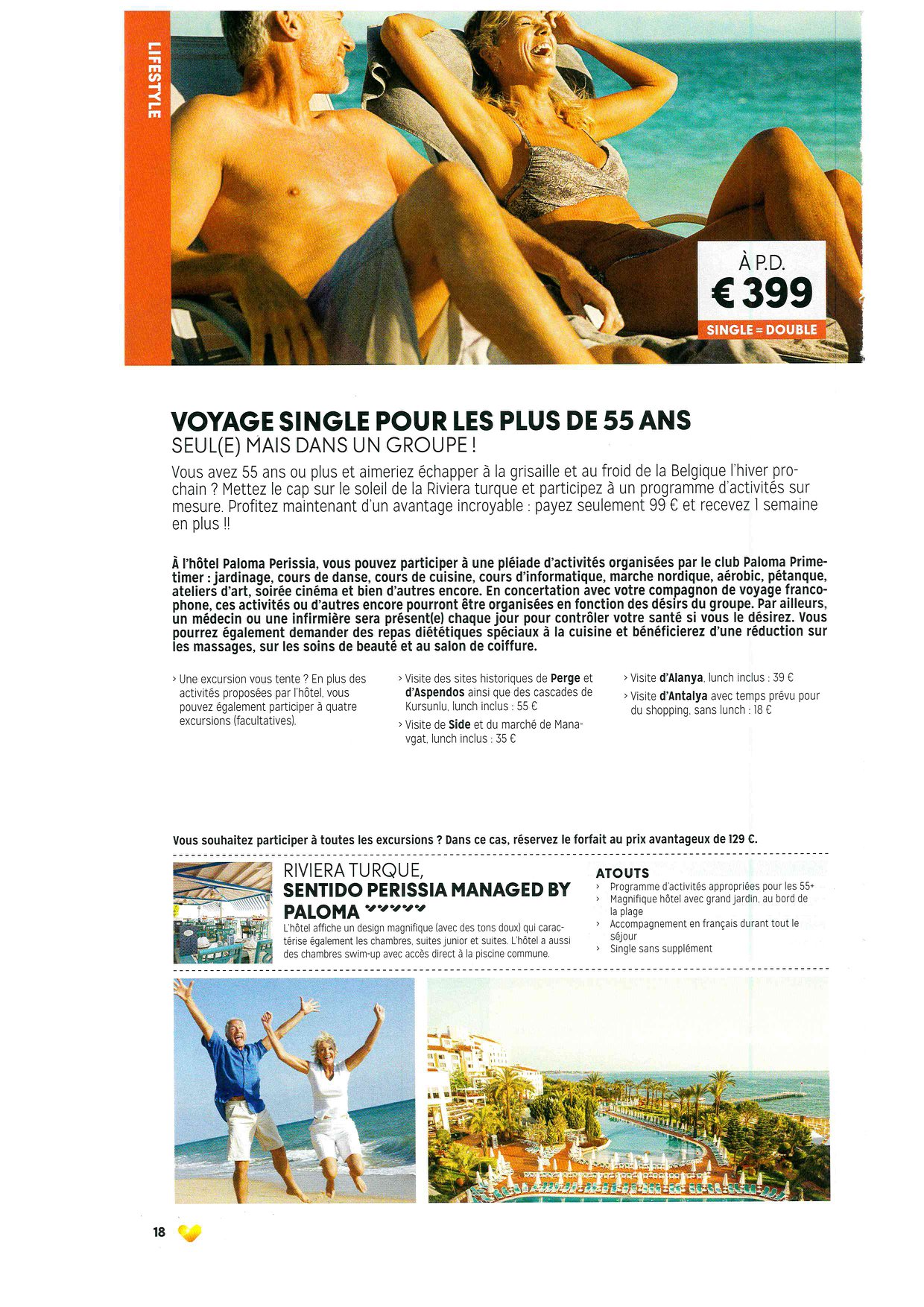 LIFESTYLE

À P.D.
€ 399
SINGLE = DOUBLE

VOYAGE SINGLE POUR LES PLUS DE 55 ANS
SEUL(E) MAIS DANS UN GROUPE !

Vous avez 55 ans ou plus et aimeriez échapper à la grisaille et au froid de la Belgique l'hiver prochain ? Mettez le cap sur le soleil de la Riviera turque et participez à un programme d'activités sur mesure. Profitez maintenant d'un avantage incroyable : payez seulement 99 € et recevez 1 semaine en plus !!

À l'hôtel Paloma Perissia, vous pouvez participer à une pléiade d'activités organisées par le club Paloma Primetimer : jardinage, cours de danse, cours de cuisine, cours d'informatique, marche nordique, aérobic, pétanque, ateliers d'art, soirée cinéma et bien d'autres encore. En concertation avec votre compagnon de voyage francophone, ces activités ou d'autres encore pourront être organisées en fonction des désirs du groupe. Par ailleurs, un médecin ou une infirmière sera présent(e) chaque jour pour contrôler votre santé si vous le désirez. Vous pourrez également demander des repas diététiques spéciaux à la cuisine et bénéficierez d'une réduction sur les massages, sur les soins de beauté et au salon de coiffure.

› Une excursion vous tente ? En plus des activités proposées par l'hôtel, vous pouvez également participer à quatre excursions (facultatives).

› Visite des sites historiques de Perge et d'Aspendos ainsi que des cascades de Kursunlu, lunch inclus : 55 €
› Visite de Side et du marché de Manavgat, lunch inclus : 35 €

› Visite d'Alanya, lunch inclus : 39 €
› Visite d'Antalya avec temps prévu pour du shopping, sans lunch : 18 €

Vous souhaitez participer à toutes les excursions ? Dans ce cas, réservez le forfait au prix avantageux de 129 €.

RIVIERA TURQUE,
SENTIDO PERISSIA MANAGED BY PALOMA
L'hôtel affiche un design magnifique (avec des tons doux) qui caractérise également les chambres, suites junior et suites. L'hôtel a aussi des chambres swim-up avec accès direct à la piscine commune.

ATOUTS
› Programme d'activités appropriées pour les 55+
› Magnifique hôtel avec grand jardin, au bord de la plage
› Accompagnement en français durant tout le séjour
› Single sans supplément

18